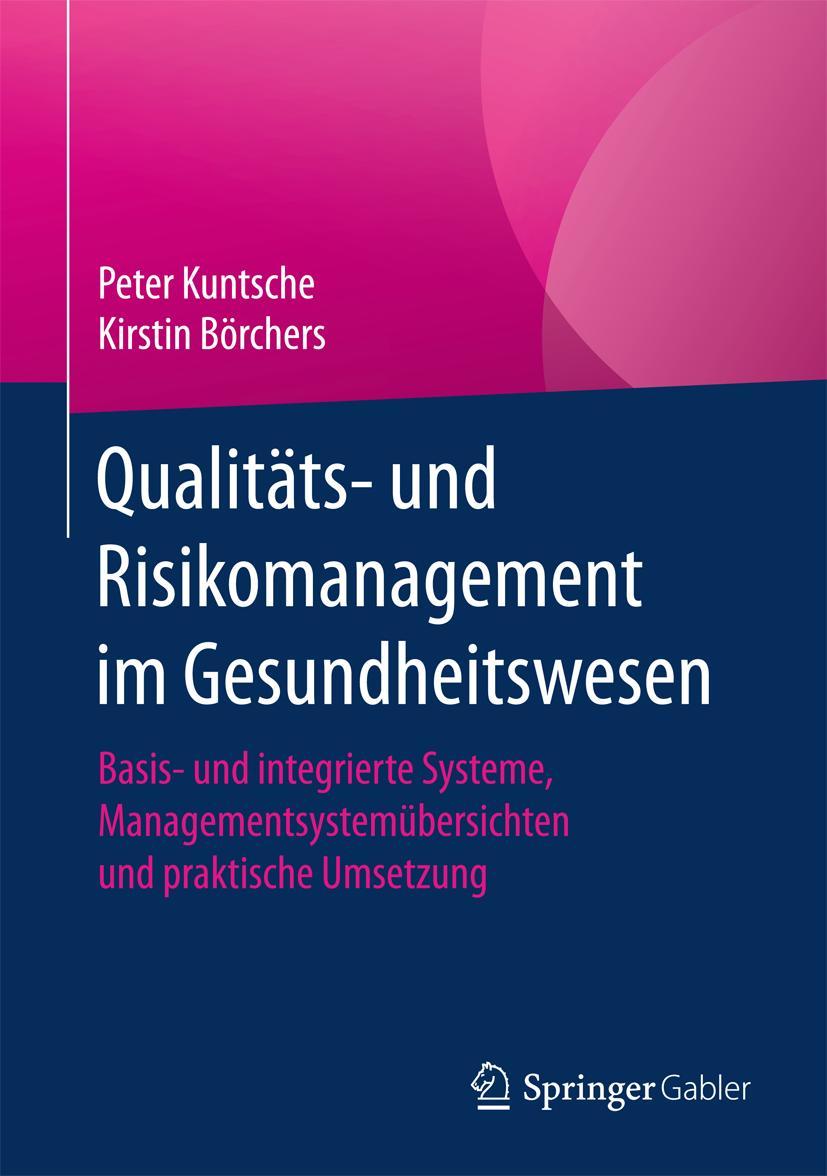 Peter Kuntsche
Kirstin Börchers

Qualitäts- und Risikomanagement im Gesundheitswesen

Basis- und integrierte Systeme, Managementsystemübersichten und praktische Umsetzung

Springer Gabler